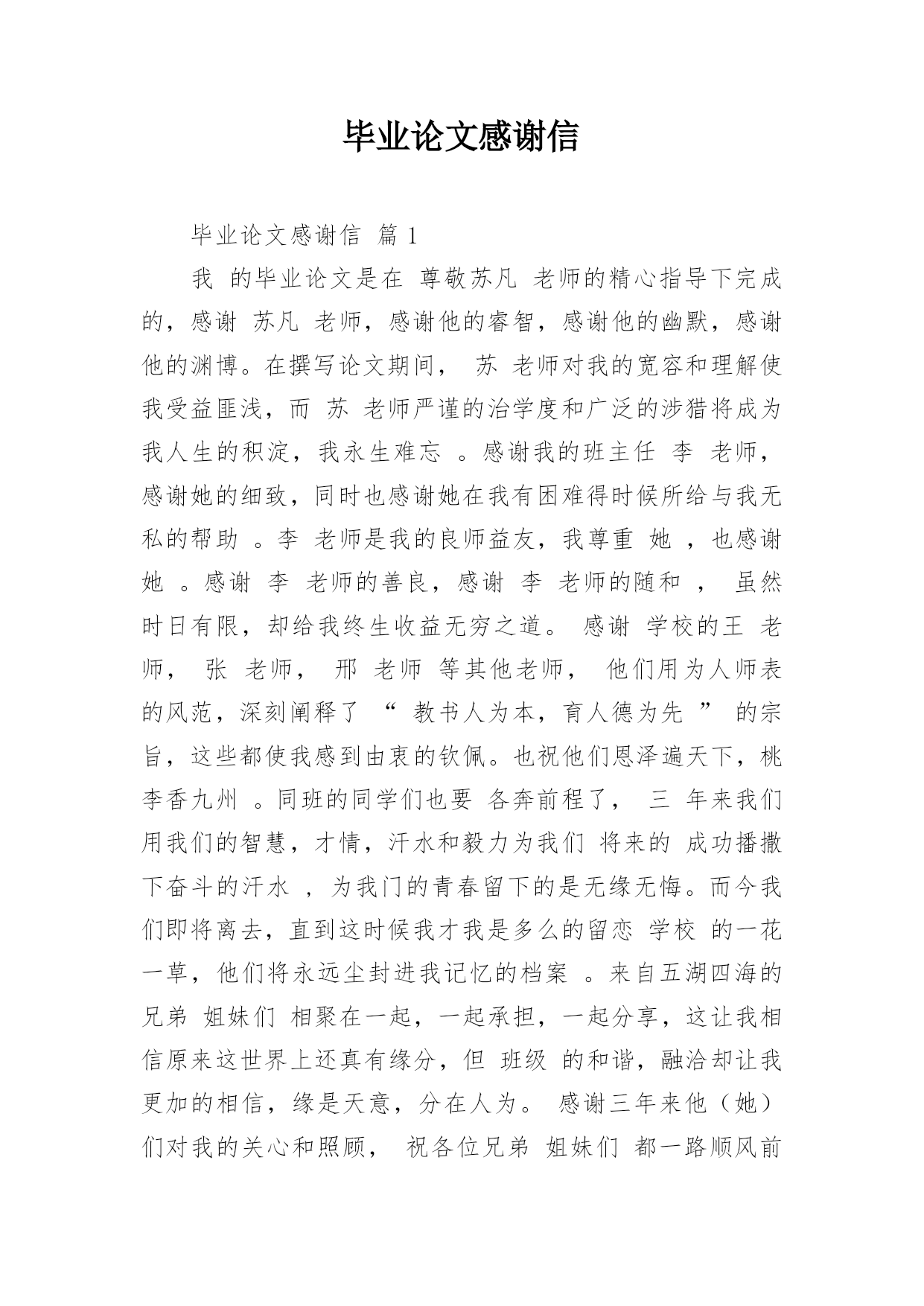 毕业论文感谢信

毕业论文感谢信 篇 1

我 的毕业论文是在 尊敬苏凡 老师的精心指导下完成的，感谢 苏凡 老师，感谢他的睿智，感谢他的幽默，感谢他的渊博。在撰写论文期间， 苏 老师对我的宽容和理解使我受益匪浅，而 苏 老师严谨的治学度和广泛的涉猎将成为我人生的积淀，我永生难忘 。感谢我的班主任 李 老师，感谢她的细致，同时也感谢她在我有困难得时候所给与我无私的帮助 。李 老师是我的良师益友，我尊重 她 ，也感谢她 。感谢 李 老师的善良，感谢 李 老师的随和 ， 虽然时日有限，却给我终生收益无穷之道。 感谢 学校的王 老师， 张 老师， 邢 老师 等其他老师， 他们用为人师表的风范，深刻阐释了 “ 教书人为本，育人德为先 ” 的宗旨，这些都使我感到由衷的钦佩。也祝他们恩泽遍天下，桃李香九州 。同班的同学们也要 各奔前程了， 三 年来我们用我们的智慧，才情，汗水和毅力为我们 将来的 成功播撒下奋斗的汗水 ，为我门的青春留下的是无缘无悔。而今我们即将离去，直到这时候我才我是多么的留恋 学校 的一花一草，他们将永远尘封进我记忆的档案 。来自五湖四海的兄弟 姐妹们 相聚在一起，一起承担，一起分享，这让我相信原来这世界上还真有缘分，但 班级 的和谐，融洽却让我更加的相信，缘是天意，分在人为。 感谢三年来他（她）们对我的关心和照顾， 祝各位兄弟 姐妹们 都一路顺风前